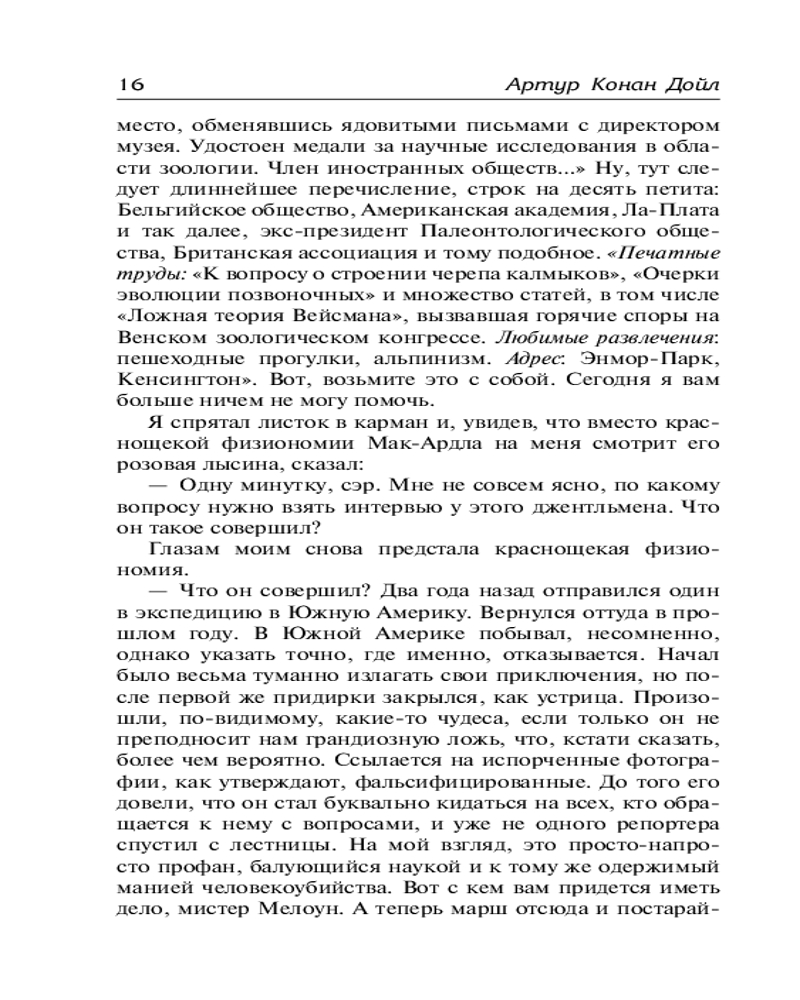 16 Артур Конан Дойл

место, обменявшись ядовитыми письмами с директором музея. Удостоен медали за научные исследования в области зоологии. Член иностранных обществ...» Ну, тут следует длиннейшее перечисление, строк на десять петита: Бельгийское общество, Американская академия, Ла-Плата и так далее, экс-президент Палеонтологического общества, Британская ассоциация и тому подобное. «Печатные труды: «К вопросу о строении черепа калмыков», «Очерки эволюции позвоночных» и множество статей, в том числе «Ложная теория Вейсмана», вызвавшая горячие споры на Венском зоологическом конгрессе. Любимые развлечения: пешеходные прогулки, альпинизм. Адрес: Энмор-Парк, Кенсингтон». Вот, возьмите это с собой. Сегодня я вам больше ничем не могу помочь.

Я спрятал листок в карман и, увидев, что вместо краснощекой физиономии Мак-Ардла на меня смотрит его розовая лысина, сказал:

— Одну минутку, сэр. Мне не совсем ясно, по какому вопросу нужно взять интервью у этого джентльмена. Что он такое совершил?

Глазам моим снова предстала краснощекая физиономия.

— Что он совершил? Два года назад отправился один в экспедицию в Южную Америку. Вернулся оттуда в прошлом году. В Южной Америке побывал, несомненно, однако указать точно, где именно, отказывается. Начал было весьма туманно излагать свои приключения, но после первой же придирки закрылся, как устрица. Произошли, по-видимому, какие-то чудеса, если только он не преподносит нам грандиозную ложь, что, кстати сказать, более чем вероятно. Ссылается на испорченные фотографии, как утверждают, фальсифицированные. До того его довели, что он стал буквально кидаться на всех, кто обращается к нему с вопросами, и уже не одного репортера спустил с лестницы. На мой взгляд, это просто-напросто профан, балующийся наукой и к тому же одержимый манией человекоубийства. Вот с кем вам придется иметь дело, мистер Мелоун. А теперь марш отсюда и постарай-